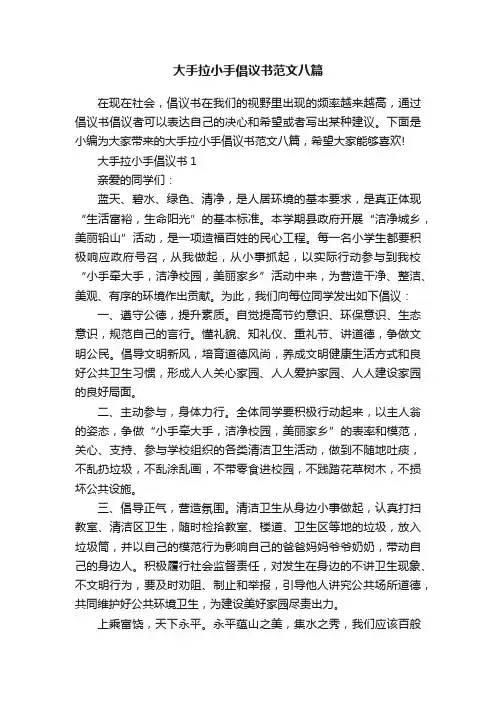 大手拉小手倡议书范文八篇

在现在社会，倡议书在我们的视野里出现的频率越来越高，通过倡议书倡议者可以表达自己的决心和希望或者写出某种建议。下面是小编为大家带来的大手拉小手倡议书范文八篇，希望大家能够喜欢!

大手拉小手倡议书 1

亲爱的同学们：

蓝天、碧水、绿色、清净，是人居环境的基本要求，是真正体现“生活富裕，生命阳光”的基本标准。本学期县政府开展“洁净城乡，美丽铅山”活动，是一项造福百姓的民心工程。每一名小学生都要积极响应政府号召，从我做起，从小事抓起，以实际行动参与到我校“小手牵大手，洁净校园，美丽家乡”活动中来，为营造干净、整洁、美观、有序的环境作出贡献。为此，我们向每位同学发出如下倡议：

一、遵守公德，提升素质。自觉提高节约意识、环保意识、生态意识，规范自己的言行。懂礼貌、知礼仪、重礼节、讲道德，争做文明公民。倡导文明新风，培育道德风尚，养成文明健康生活方式和良好公共卫生习惯，形成人人关心家园、人人爱护家园、人人建设家园的良好局面。

二、主动参与，身体力行。全体同学要积极行动起来，以主人翁的姿态，争做“小手牵大手，洁净校园，美丽家乡”的表率和模范，关心、支持、参与学校组织的各类清洁卫生活动，做到不随地吐痰，不乱扔垃圾，不乱涂乱画，不带零食进校园，不践踏花草树木，不损坏公共设施。

三、倡导正气，营造氛围。清洁卫生从身边小事做起，认真打扫教室、清洁区卫生，随时检拾教室、楼道、卫生区等地的垃圾，放入垃圾筒，并以自己的模范行为影响自己的爸爸妈妈爷爷奶奶，带动自己的身边人。积极履行社会监督责任，对发生在身边的不讲卫生现象、不文明行为，要及时劝阻、制止和举报，引导他人讲究公共场所道德，共同维护好公共环境卫生，为建设美好家园尽责出力。

上乘富饶，天下永平。永平蕴山之美，集水之秀，我们应该百般